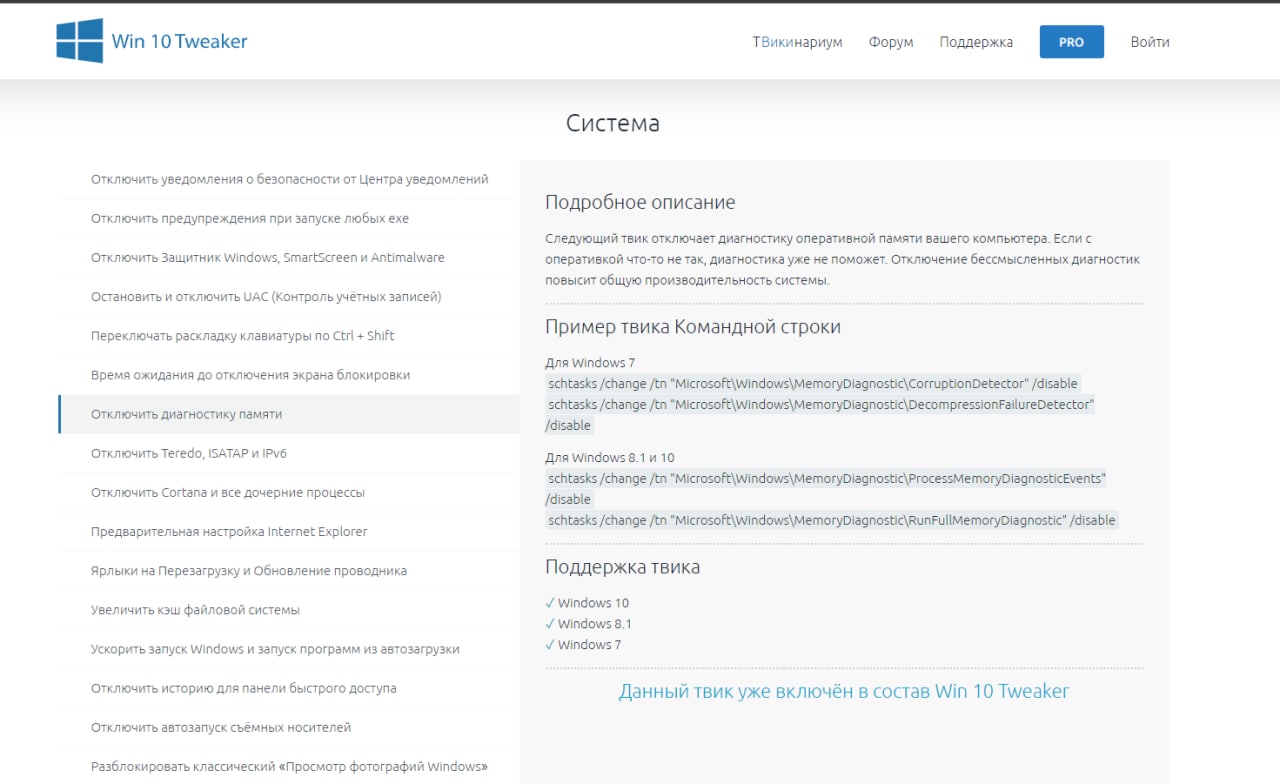 Win 10 Tweaker

ТВикинариум Форум Поддержка PRO Войти

Система

Отключить уведомления о безопасности от Центра уведомлений
Отключить предупреждения при запуске любых exe
Отключить Защитник Windows, SmartScreen и Antimalware
Остановить и отключить UAC (Контроль учётных записей)
Переключать раскладку клавиатуры по Ctrl + Shift
Время ожидания до отключения экрана блокировки
Отключить диагностику памяти
Отключить Teredo, ISATAP и IPv6
Отключить Cortana и все дочерние процессы
Предварительная настройка Internet Explorer
Ярлыки на Перезагрузку и Обновление проводника
Увеличить кэш файловой системы
Ускорить запуск Windows и запуск программ из автозагрузки
Отключить историю для панели быстрого доступа
Отключить автозапуск съёмных носителей
Разблокировать классический «Просмотр фотографий Windows»

Подробное описание

Следующий твик отключает диагностику оперативной памяти вашего компьютера. Если с оперативкой что-то не так, диагностика уже не поможет. Отключение бессмысленных диагностик повысит общую производительность системы.

Пример твика Командной строки

Для Windows 7
schtasks /change /tn "Microsoft\Windows\MemoryDiagnostic\CorruptionDetector" /disable
schtasks /change /tn "Microsoft\Windows\MemoryDiagnostic\DecompressionFailureDetector" /disable

Для Windows 8.1 и 10
schtasks /change /tn "Microsoft\Windows\MemoryDiagnostic\ProcessMemoryDiagnosticEvents" /disable
schtasks /change /tn "Microsoft\Windows\MemoryDiagnostic\RunFullMemoryDiagnostic" /disable

Поддержка твика

✓ Windows 10
✓ Windows 8.1
✓ Windows 7

Данный твик уже включён в состав Win 10 Tweaker